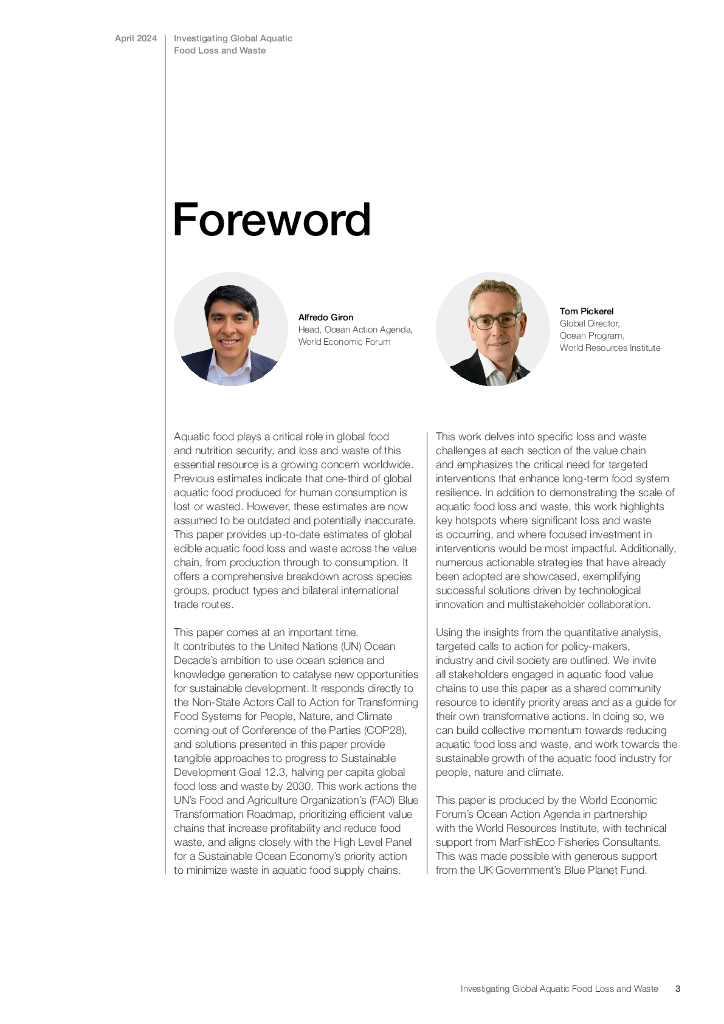 April 2024

Investigating Global Aquatic Food Loss and Waste

Foreword

Alfredo Giron
Head, Ocean Action Agenda, World Economic Forum

Tom Pickerel
Global Director, Ocean Program, World Resources Institute

Aquatic food plays a critical role in global food and nutrition security, and loss and waste of this essential resource is a growing concern worldwide. Previous estimates indicate that one-third of global aquatic food produced for human consumption is lost or wasted. However, these estimates are now assumed to be outdated and potentially inaccurate. This paper provides up-to-date estimates of global edible aquatic food loss and waste across the value chain, from production through to consumption. It offers a comprehensive breakdown across species groups, product types and bilateral international trade routes.

This paper comes at an important time. It contributes to the United Nations (UN) Ocean Decade's ambition to use ocean science and knowledge generation to catalyse new opportunities for sustainable development. It responds directly to the Non-State Actors Call to Action for Transforming Food Systems for People, Nature, and Climate coming out of Conference of the Parties (COP28), and solutions presented in this paper provide tangible approaches to progress to Sustainable Development Goal 12.3, halving per capita global food loss and waste by 2030. This work actions the UN's Food and Agriculture Organization's (FAO) Blue Transformation Roadmap, prioritizing efficient value chains that increase profitability and reduce food waste, and aligns closely with the High Level Panel for a Sustainable Ocean Economy's priority action to minimize waste in aquatic food supply chains.

This work delves into specific loss and waste challenges at each section of the value chain and emphasizes the critical need for targeted interventions that enhance long-term food system resilience. In addition to demonstrating the scale of aquatic food loss and waste, this work highlights key hotspots where significant loss and waste is occurring, and where focused investment in interventions would be most impactful. Additionally, numerous actionable strategies that have already been adopted are showcased, exemplifying successful solutions driven by technological innovation and multistakeholder collaboration.

Using the insights from the quantitative analysis, targeted calls to action for policy-makers, industry and civil society are outlined. We invite all stakeholders engaged in aquatic food value chains to use this paper as a shared community resource to identify priority areas and as a guide for their own transformative actions. In doing so, we can build collective momentum towards reducing aquatic food loss and waste, and work towards the sustainable growth of the aquatic food industry for people, nature and climate.

This paper is produced by the World Economic Forum's Ocean Action Agenda in partnership with the World Resources Institute, with technical support from MarFishEco Fisheries Consultants. This was made possible with generous support from the UK Government's Blue Planet Fund.

Investigating Global Aquatic Food Loss and Waste 3